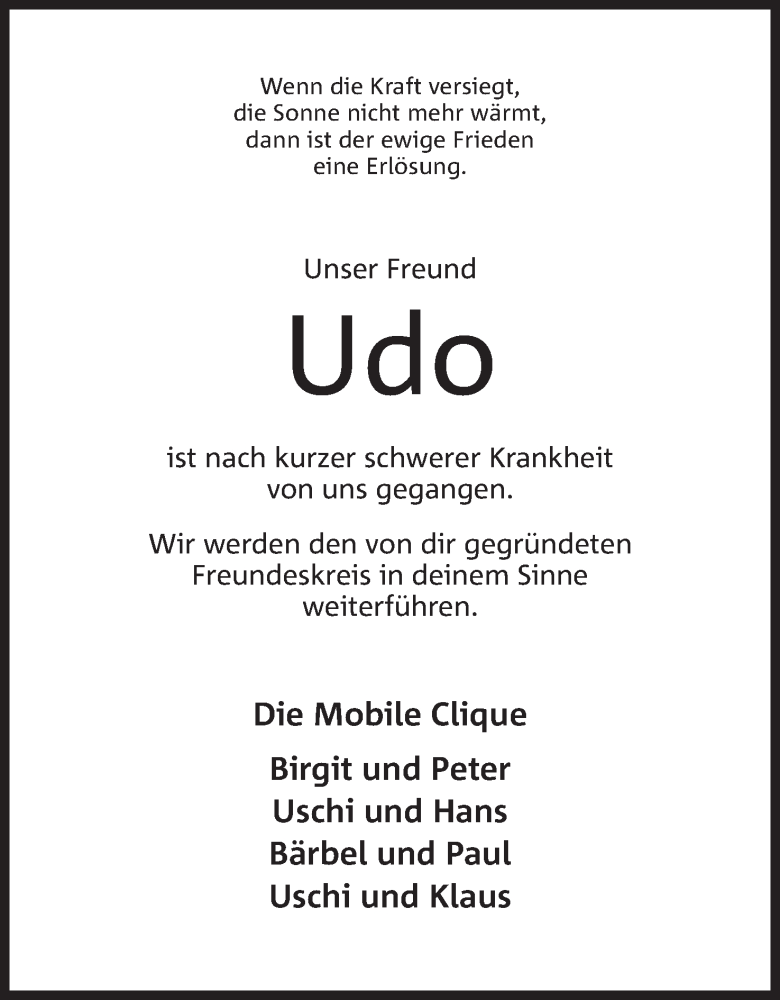 Wenn die Kraft versiegt,
die Sonne nicht mehr wärmt,
dann ist der ewige Frieden
eine Erlösung.

Unser Freund

Udo

ist nach kurzer schwerer Krankheit
von uns gegangen.

Wir werden den von dir gegründeten
Freundeskreis in deinem Sinne
weiterführen.

Die Mobile Clique

Birgit und Peter
Uschi und Hans
Bärbel und Paul
Uschi und Klaus